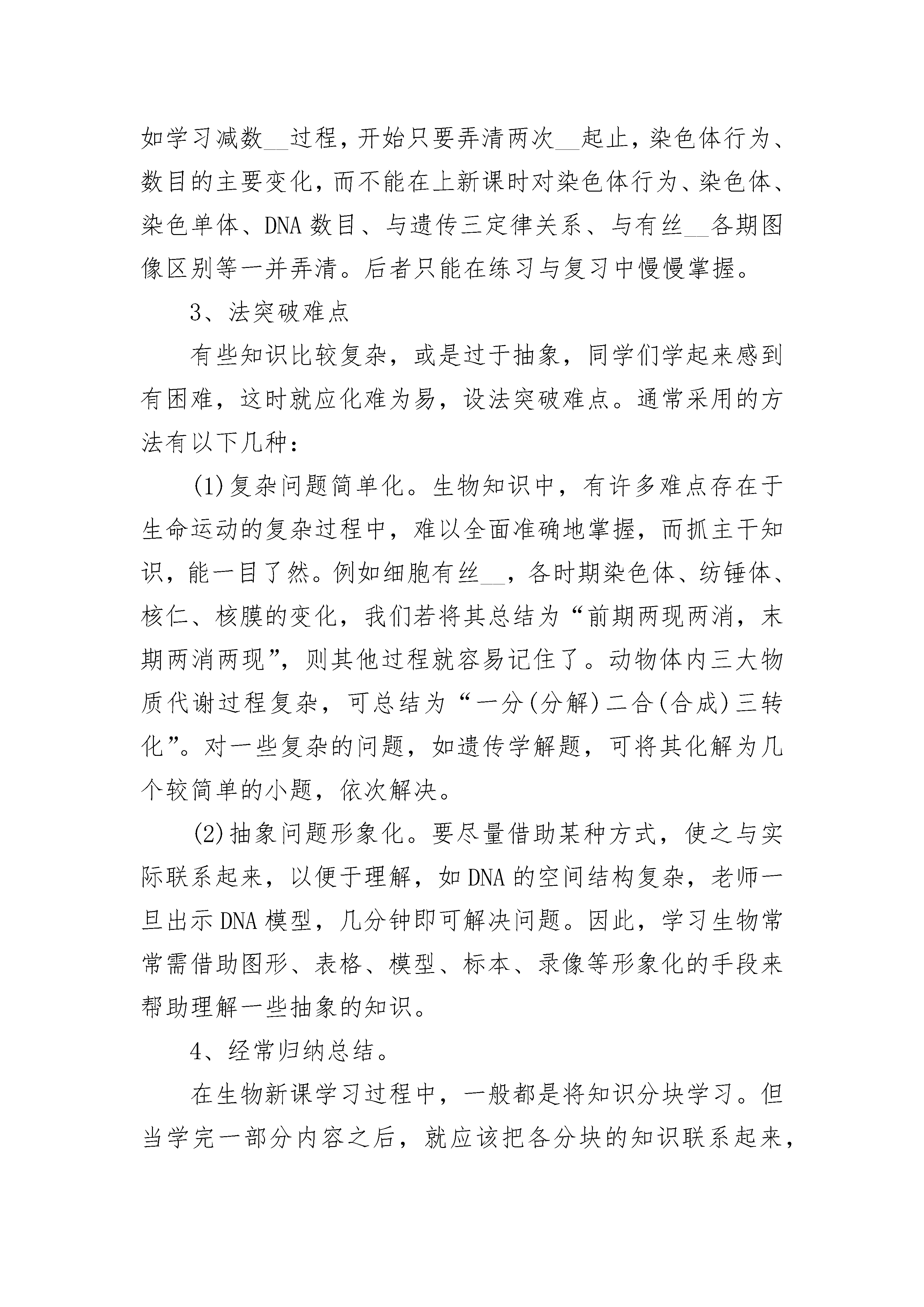 如学习减数__过程，开始只要弄清两次__起止，染色体行为、数目的主要变化，而不能在上新课时对染色体行为、染色体、染色单体、DNA 数目、与遗传三定律关系、与有丝__各期图像区别等一并弄清。后者只能在练习与复习中慢慢掌握。

3、法突破难点

有些知识比较复杂，或是过于抽象，同学们学起来感到有困难，这时就应化难为易，设法突破难点。通常采用的方法有以下几种：

(1)复杂问题简单化。生物知识中，有许多难点存在于生命运动的复杂过程中，难以全面准确地掌握，而抓主干知识，能一目了然。例如细胞有丝__，各时期染色体、纺锤体、核仁、核膜的变化，我们若将其总结为“前期两现两消，末期两消两现”，则其他过程就容易记住了。动物体内三大物质代谢过程复杂，可总结为“一分(分解)二合(合成)三转化”。对一些复杂的问题，如遗传学解题，可将其化解为几个较简单的小题，依次解决。

(2)抽象问题形象化。要尽量借助某种方式，使之与实际联系起来，以便于理解，如 DNA 的空间结构复杂，老师一旦出示 DNA 模型，几分钟即可解决问题。因此，学习生物常常需借助图形、表格、模型、标本、录像等形象化的手段来帮助理解一些抽象的知识。

4、经常归纳总结。

在生物新课学习过程中，一般都是将知识分块学习。但当学完一部分内容之后，就应该把各分块的知识联系起来，